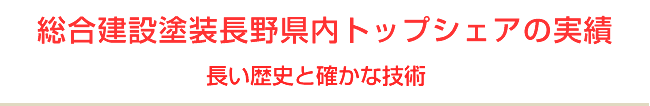 総合建設塗装長野県内トップシェアの実績

長い歴史と確かな技術